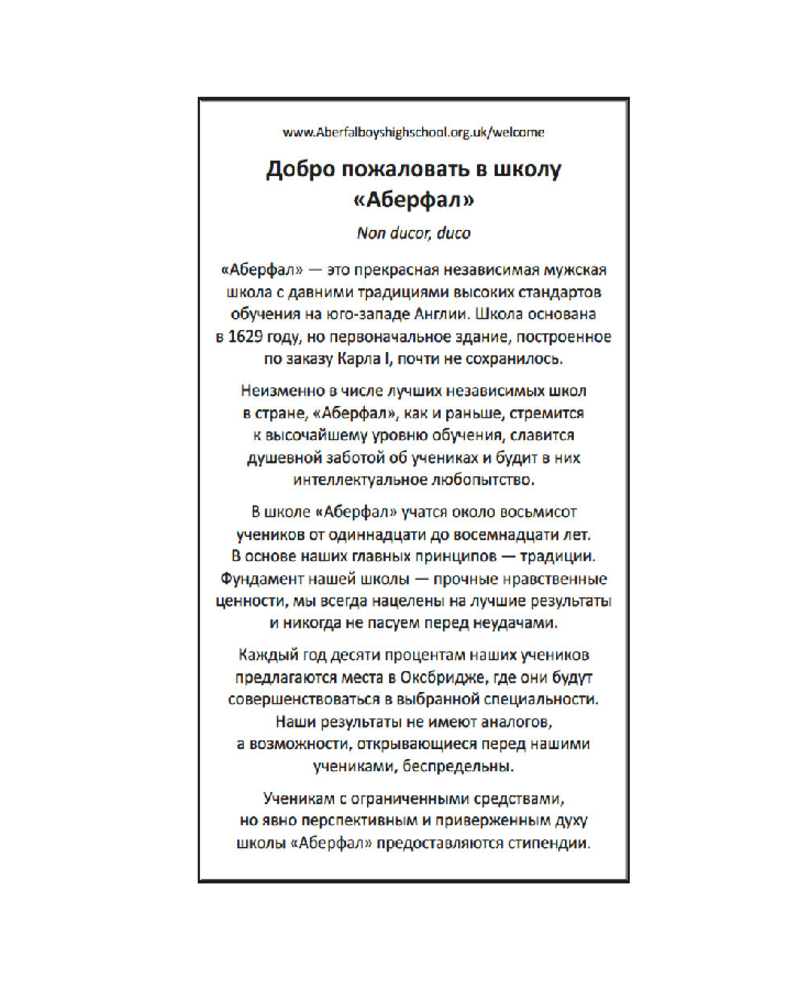 www.Aberfalboyshighschool.org.uk/welcome

Добро пожаловать в школу «Аберфал»

Non ducor, duco

«Аберфал» — это прекрасная независимая мужская школа с давними традициями высоких стандартов обучения на юго-западе Англии. Школа основана в 1629 году, но первоначальное здание, построенное по заказу Карла I, почти не сохранилось.

Неизменно в числе лучших независимых школ в стране, «Аберфал», как и раньше, стремится к высочайшему уровню обучения, славится душевной заботой об учениках и будит в них интеллектуальное любопытство.

В школе «Аберфал» учатся около восьмисот учеников от одиннадцати до восемнадцати лет. В основе наших главных принципов — традиции. Фундамент нашей школы — прочные нравственные ценности, мы всегда нацелены на лучшие результаты и никогда не пасуем перед неудачами.

Каждый год десяти процентам наших учеников предлагаются места в Оксбридже, где они будут совершенствоваться в выбранной специальности. Наши результаты не имеют аналогов, а возможности, открывающиеся перед нашими учениками, беспредельны.

Ученикам с ограниченными средствами, но явно перспективным и приверженным духу школы «Аберфал» предоставляются стипендии.